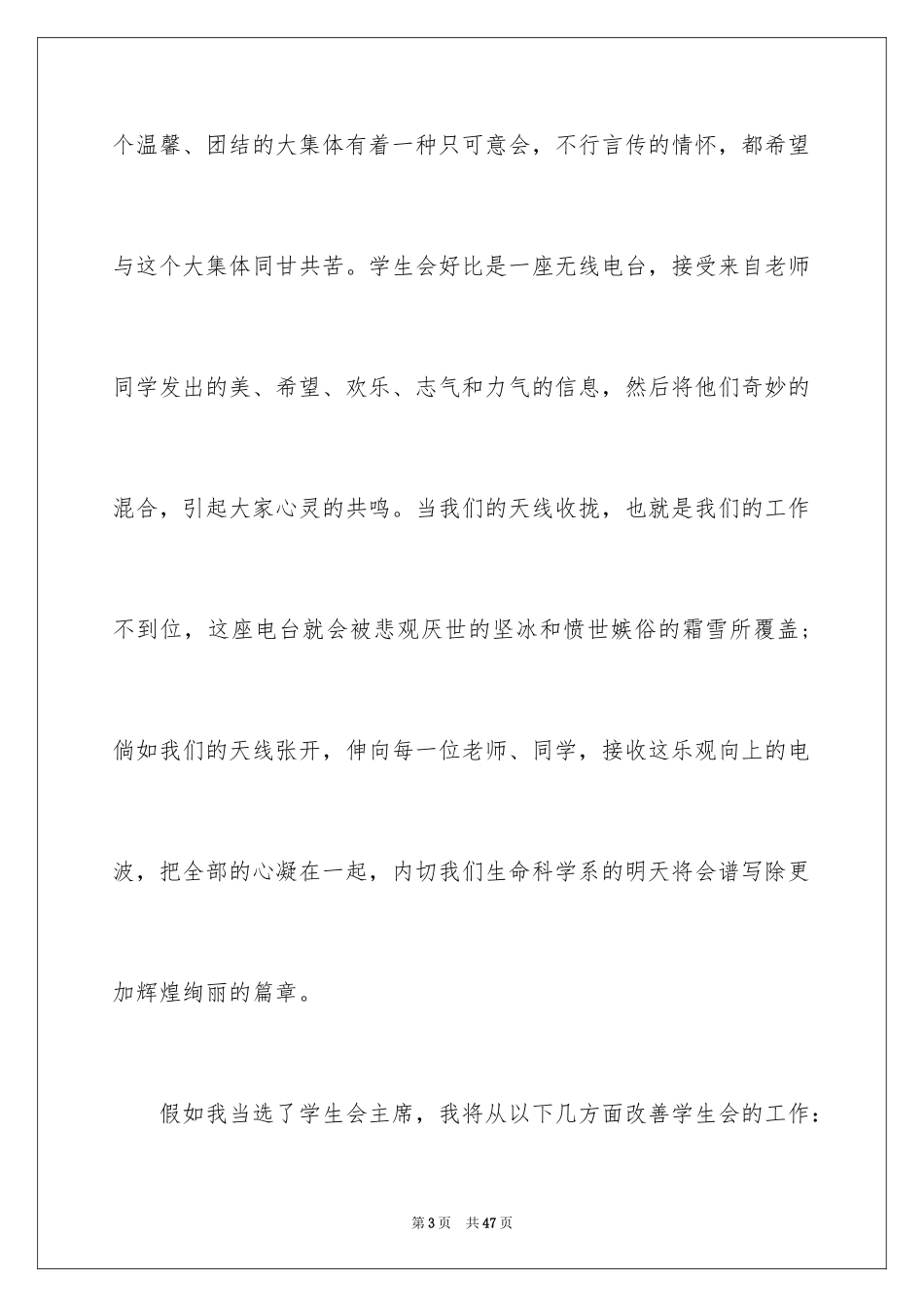 个温馨、团结的大集体有着一种只可意会，不行言传的情怀，都希望与这个大集体同甘共苦。学生会好比是一座无线电台，接受来自老师同学发出的美、希望、欢乐、志气和力气的信息，然后将他们奇妙的混合，引起大家心灵的共鸣。当我们的天线收拢，也就是我们的工作不到位，这座电台就会被悲观厌世的坚冰和愤世嫉俗的霜雪所覆盖；倘如我们的天线张开，伸向每一位老师、同学，接收这乐观向上的电波，把全部的心凝在一起，内切我们生命科学系的明天将会谱写除更加辉煌绚丽的篇章。

假如我当选了学生会主席，我将从以下几方面改善学生会的工作：

第3页　共47页